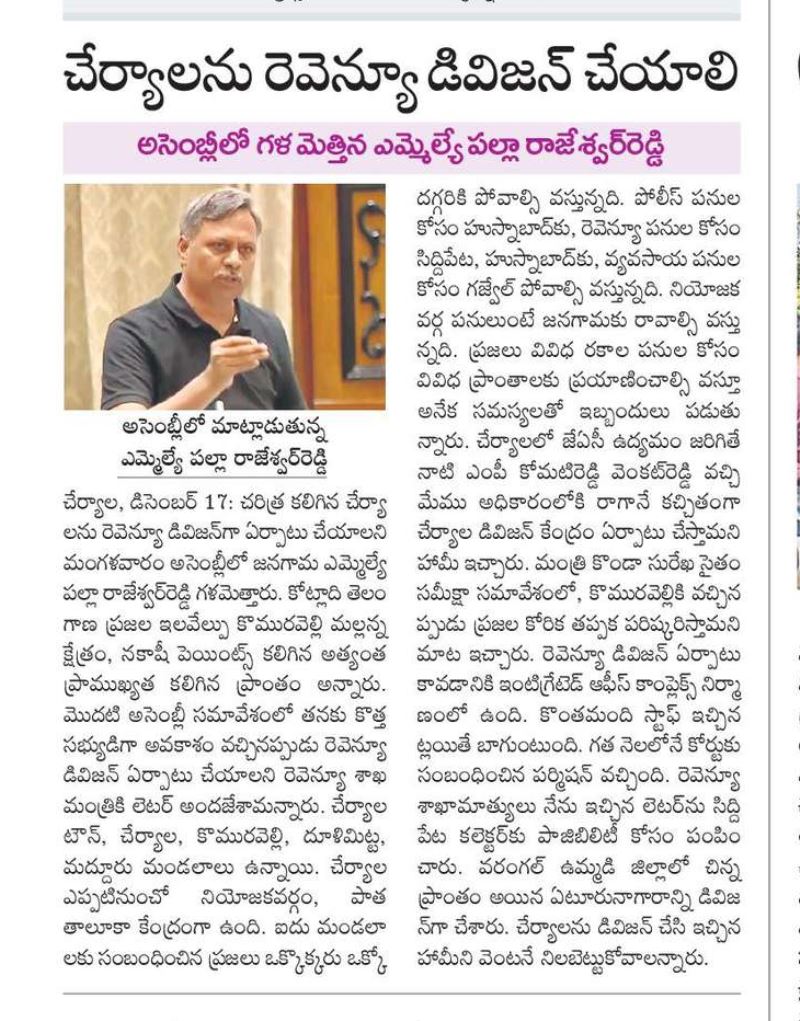 చేర్యాలను రెవెన్యూ డివిజన్ చేయాలి

అసెంబ్లీలో గళ మెత్తిన ఎమ్మెల్యే పల్లా రాజేశ్వర్‌రెడ్డి

అసెంబ్లీలో మాట్లాడుతున్న ఎమ్మెల్యే పల్లా రాజేశ్వర్‌రెడ్డి

చేర్యాల, డిసెంబర్ 17: చరిత్ర కలిగిన చేర్యాలను రెవెన్యూ డివిజన్‌గా ఏర్పాటు చేయాలని మంగళవారం అసెంబ్లీలో జనగామ ఎమ్మెల్యే పల్లా రాజేశ్వర్‌రెడ్డి గళమెత్తారు. కోట్లాది తెలంగాణ ప్రజల ఇలవేల్పు కొమురవెల్లి మల్లన్న క్షేత్రం, నకాషీ పెయింట్స్ కలిగిన అత్యంత ప్రాముఖ్యత కలిగిన ప్రాంతం అన్నారు. మొదటి అసెంబ్లీ సమావేశంలో తనకు కొత్త సభ్యుడిగా అవకాశం వచ్చినప్పుడు రెవెన్యూ డివిజన్ ఏర్పాటు చేయాలని రెవెన్యూ శాఖ మంత్రికి లెటర్ అందజేశామన్నారు. చేర్యాల టౌన్, చేర్యాల, కొమురవెల్లి, దూళిమిట్ట, మద్దూరు మండలాలు ఉన్నాయి. చేర్యాల ఎప్పటినుంచో నియోజకవర్గం, పాత తాలూకా కేంద్రంగా ఉంది. ఐదు మండలాలకు సంబంధించిన ప్రజలు ఒక్కొక్కరు ఒక్కో దగ్గరికి పోవాల్సి వస్తున్నది. పోలీస్ పనుల కోసం హుస్నాబాద్‌కు, రెవెన్యూ పనుల కోసం సిద్దిపేట, హుస్నాబాద్‌కు, వ్యవసాయ పనుల కోసం గజ్వేల్ పోవాల్సి వస్తున్నది. నియోజకవర్గ పనులుంటే జనగామకు రావాల్సి వస్తున్నది. ప్రజలు వివిధ రకాల పనుల కోసం వివిధ ప్రాంతాలకు ప్రయాణించాల్సి వస్తూ అనేక సమస్యలతో ఇబ్బందులు పడుతున్నారు. చేర్యాలలో జేఏసీ ఉద్యమం జరిగితే నాటి ఎంపీ కోమటిరెడ్డి వెంకట్‌రెడ్డి వచ్చి మేము అధికారంలోకి రాగానే కచ్చితంగా చేర్యాల డివిజన్ కేంద్రం ఏర్పాటు చేస్తామని హామీ ఇచ్చారు. మంత్రి కొండా సురేఖ సైతం సమీక్షా సమావేశంలో, కొమురవెల్లికి వచ్చినప్పుడు ప్రజల కోరిక తప్పక పరిష్కరిస్తామని మాట ఇచ్చారు. రెవెన్యూ డివిజన్ ఏర్పాటు కావడానికి ఇంటిగ్రేటెడ్ ఆఫీస్ కాంప్లెక్స్ నిర్మాణంలో ఉంది. కొంతమంది స్టాఫ్ ఇచ్చినట్లయితే బాగుంటుంది. గత నెలలోనే కోర్టుకు సంబంధించిన పర్మిషన్ వచ్చింది. రెవెన్యూ శాఖామాత్యులు నేను ఇచ్చిన లెటర్‌ను సిద్దిపేట కలెక్టర్‌కు పాజిబిలిటీ కోసం పంపించారు. వరంగల్ ఉమ్మడి జిల్లాలో చిన్న ప్రాంతం అయిన ఏటూరునాగారాన్ని డివిజన్‌గా చేశారు. చేర్యాలను డివిజన్ చేసి ఇచ్చిన హామీని వెంటనే నిలబెట్టుకోవాలన్నారు.